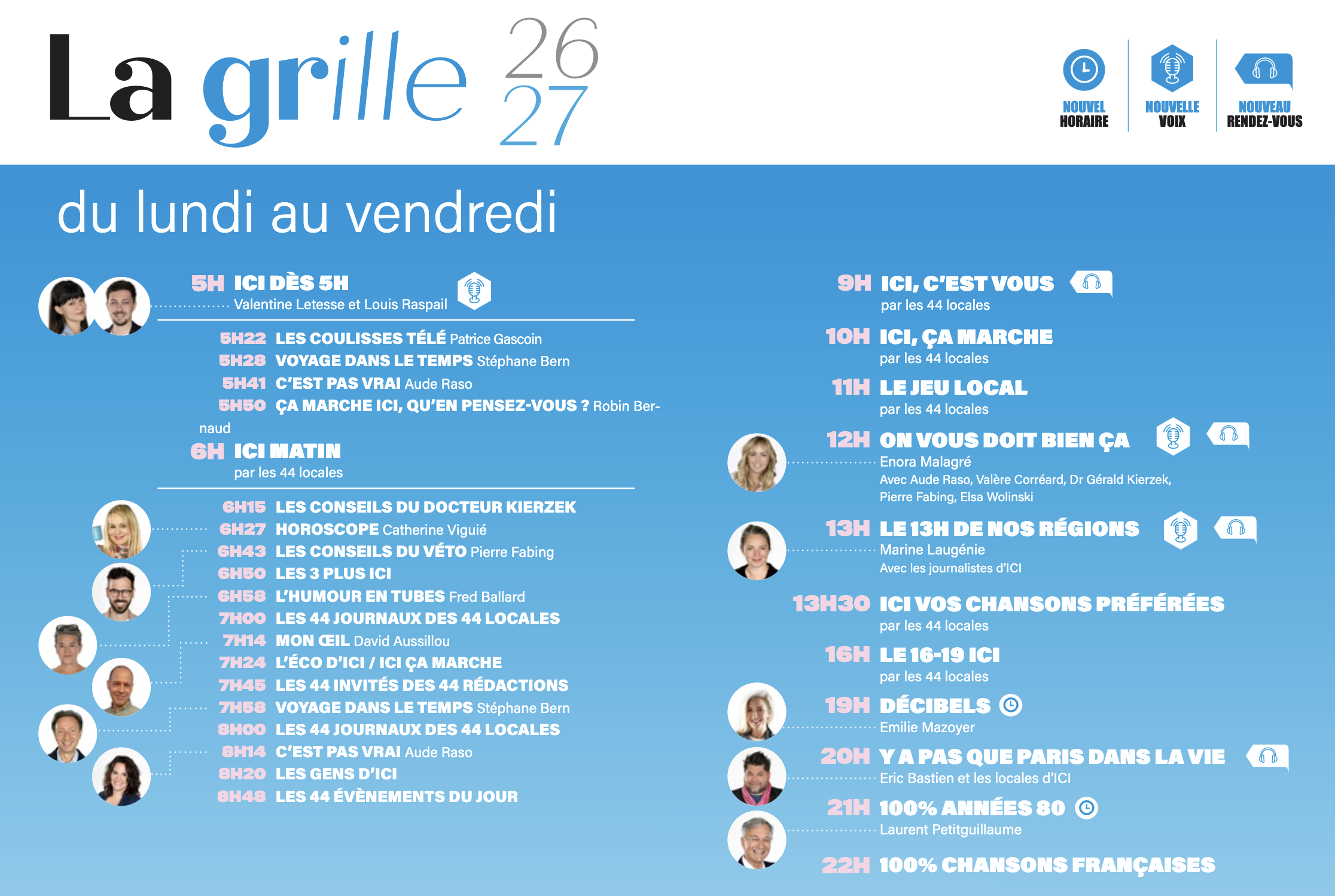 La grille 26 27

NOUVEL HORAIRE

NOUVELLE VOIX

NOUVEAU RENDEZ-VOUS

du lundi au vendredi

5H ICI DÈS 5H
Valentine Letesse et Louis Raspail

5H22 LES COULISSES TÉLÉ Patrice Gascoin
5H28 VOYAGE DANS LE TEMPS Stéphane Bern
5H41 C'EST PAS VRAI Aude Raso
5H50 ÇA MARCHE ICI, QU'EN PENSEZ-VOUS ? Robin Bernaud

6H ICI MATIN
par les 44 locales

6H15 LES CONSEILS DU DOCTEUR KIERZEK
6H27 HOROSCOPE Catherine Viguié
6H43 LES CONSEILS DU VÉTO Pierre Fabing
6H50 LES 3 PLUS ICI
6H58 L'HUMOUR EN TUBES Fred Ballard
7H00 LES 44 JOURNAUX DES 44 LOCALES
7H14 MON ŒIL David Aussillou
7H24 L'ÉCO D'ICI / ICI ÇA MARCHE
7H45 LES 44 INVITÉS DES 44 RÉDACTIONS
7H58 VOYAGE DANS LE TEMPS Stéphane Bern
8H00 LES 44 JOURNAUX DES 44 LOCALES
8H14 C'EST PAS VRAI Aude Raso
8H20 LES GENS D'ICI
8H48 LES 44 ÉVÈNEMENTS DU JOUR

9H ICI, C'EST VOUS
par les 44 locales

10H ICI, ÇA MARCHE
par les 44 locales

11H LE JEU LOCAL
par les 44 locales

12H ON VOUS DOIT BIEN ÇA
Enora Malagré
Avec Aude Raso, Valère Corréard, Dr Gérald Kierzek, Pierre Fabing, Elsa Wolinski

13H LE 13H DE NOS RÉGIONS
Marine Laugénie
Avec les journalistes d'ICI

13H30 ICI VOS CHANSONS PRÉFÉRÉES
par les 44 locales

16H LE 16-19 ICI
par les 44 locales

19H DÉCIBELS
Emilie Mazoyer

20H Y A PAS QUE PARIS DANS LA VIE
Eric Bastien et les locales d'ICI

21H 100% ANNÉES 80
Laurent Petitguillaume

22H 100% CHANSONS FRANÇAISES